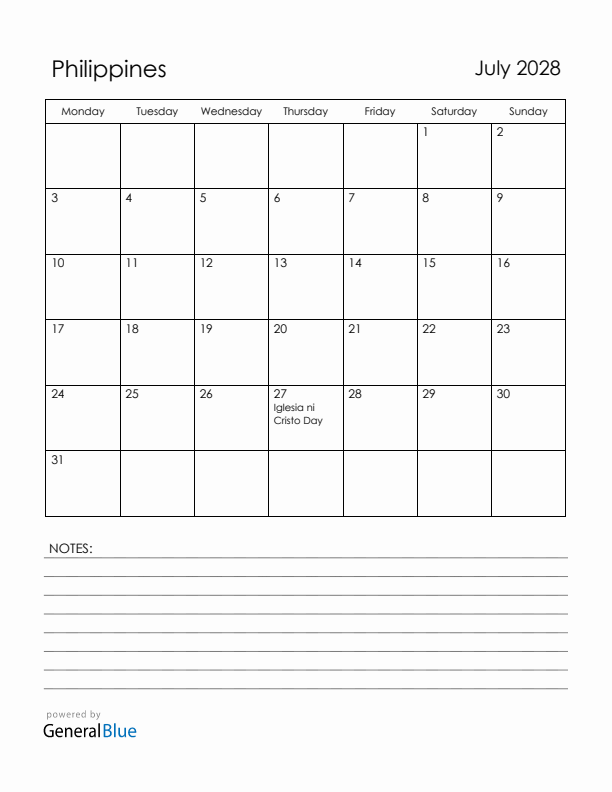 Philippines

July 2028

| Monday | Tuesday | Wednesday | Thursday | Friday | Saturday | Sunday |
|---|---|---|---|---|---|---|
| | | | | | 1 | 2 |
| 3 | 4 | 5 | 6 | 7 | 8 | 9 |
| 10 | 11 | 12 | 13 | 14 | 15 | 16 |
| 17 | 18 | 19 | 20 | 21 | 22 | 23 |
| 24 | 25 | 26 | 27 Iglesia ni Cristo Day | 28 | 29 | 30 |
| 31 | | | | | | |

NOTES:

powered by
GeneralBlue